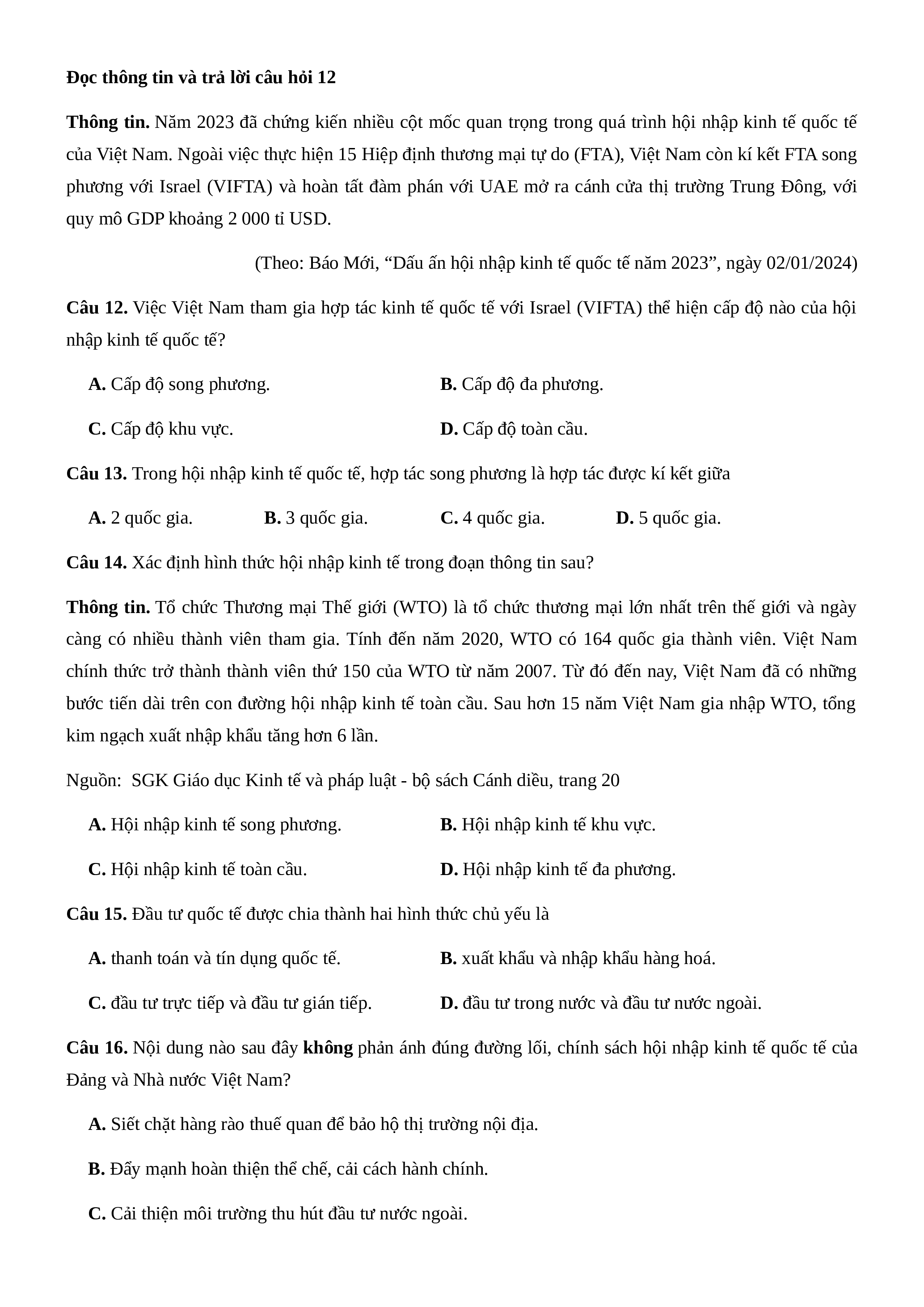 Đọc thông tin và trả lời câu hỏi 12

Thông tin. Năm 2023 đã chứng kiến nhiều cột mốc quan trọng trong quá trình hội nhập kinh tế quốc tế của Việt Nam. Ngoài việc thực hiện 15 Hiệp định thương mại tự do (FTA), Việt Nam còn kí kết FTA song phương với Israel (VIFTA) và hoàn tất đàm phán với UAE mở ra cánh cửa thị trường Trung Đông, với quy mô GDP khoảng 2 000 tỉ USD.

(Theo: Báo Mới, “Dấu ấn hội nhập kinh tế quốc tế năm 2023”, ngày 02/01/2024)

Câu 12. Việc Việt Nam tham gia hợp tác kinh tế quốc tế với Israel (VIFTA) thể hiện cấp độ nào của hội nhập kinh tế quốc tế?

A. Cấp độ song phương.
B. Cấp độ đa phương.
C. Cấp độ khu vực.
D. Cấp độ toàn cầu.

Câu 13. Trong hội nhập kinh tế quốc tế, hợp tác song phương là hợp tác được kí kết giữa

A. 2 quốc gia.
B. 3 quốc gia.
C. 4 quốc gia.
D. 5 quốc gia.

Câu 14. Xác định hình thức hội nhập kinh tế trong đoạn thông tin sau?

Thông tin. Tổ chức Thương mại Thế giới (WTO) là tổ chức thương mại lớn nhất trên thế giới và ngày càng có nhiều thành viên tham gia. Tính đến năm 2020, WTO có 164 quốc gia thành viên. Việt Nam chính thức trở thành thành viên thứ 150 của WTO từ năm 2007. Từ đó đến nay, Việt Nam đã có những bước tiến dài trên con đường hội nhập kinh tế toàn cầu. Sau hơn 15 năm Việt Nam gia nhập WTO, tổng kim ngạch xuất nhập khẩu tăng hơn 6 lần.

Nguồn: SGK Giáo dục Kinh tế và pháp luật - bộ sách Cánh diều, trang 20

A. Hội nhập kinh tế song phương.
B. Hội nhập kinh tế khu vực.
C. Hội nhập kinh tế toàn cầu.
D. Hội nhập kinh tế đa phương.

Câu 15. Đầu tư quốc tế được chia thành hai hình thức chủ yếu là

A. thanh toán và tín dụng quốc tế.
B. xuất khẩu và nhập khẩu hàng hoá.
C. đầu tư trực tiếp và đầu tư gián tiếp.
D. đầu tư trong nước và đầu tư nước ngoài.

Câu 16. Nội dung nào sau đây không phản ánh đúng đường lối, chính sách hội nhập kinh tế quốc tế của Đảng và Nhà nước Việt Nam?

A. Siết chặt hàng rào thuế quan để bảo hộ thị trường nội địa.

B. Đẩy mạnh hoàn thiện thể chế, cải cách hành chính.

C. Cải thiện môi trường thu hút đầu tư nước ngoài.